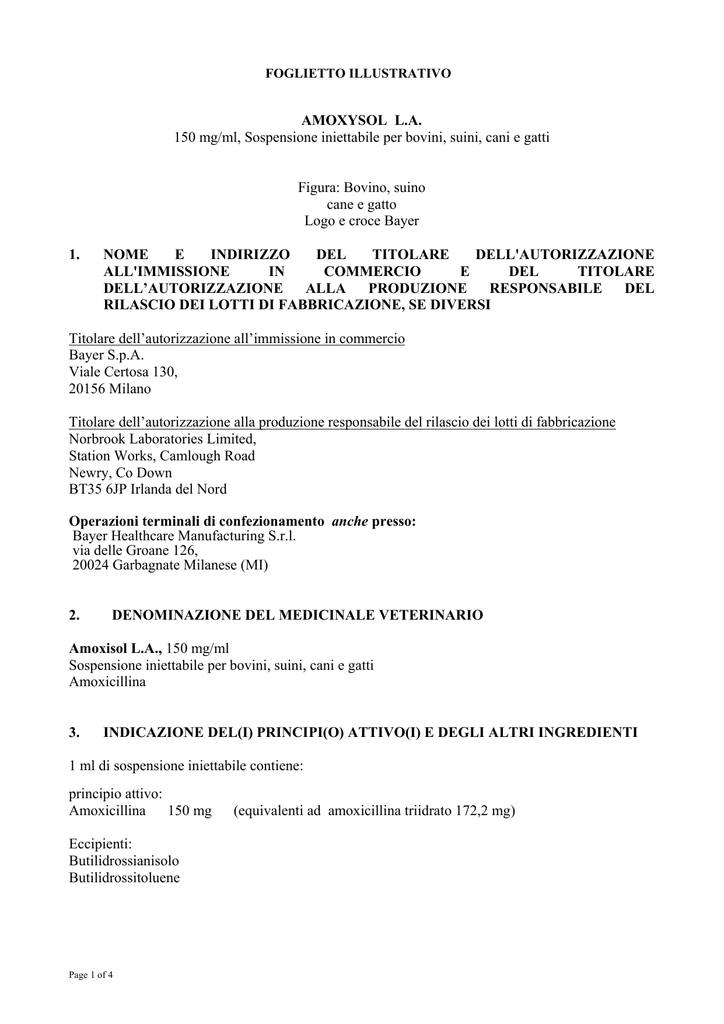 FOGLIETTO ILLUSTRATIVO

AMOXYSOL L.A.
150 mg/ml, Sospensione iniettabile per bovini, suini, cani e gatti

Figura: Bovino, suino
cane e gatto
Logo e croce Bayer

1. NOME E INDIRIZZO DEL TITOLARE DELL'AUTORIZZAZIONE ALL'IMMISSIONE IN COMMERCIO E DEL TITOLARE DELL'AUTORIZZAZIONE ALLA PRODUZIONE RESPONSABILE DEL RILASCIO DEI LOTTI DI FABBRICAZIONE, SE DIVERSI

Titolare dell'autorizzazione all'immissione in commercio
Bayer S.p.A.
Viale Certosa 130,
20156 Milano

Titolare dell'autorizzazione alla produzione responsabile del rilascio dei lotti di fabbricazione
Norbrook Laboratories Limited,
Station Works, Camlough Road
Newry, Co Down
BT35 6JP Irlanda del Nord

Operazioni terminali di confezionamento anche presso:
Bayer Healthcare Manufacturing S.r.l.
via delle Groane 126,
20024 Garbagnate Milanese (MI)

2. DENOMINAZIONE DEL MEDICINALE VETERINARIO

Amoxisol L.A., 150 mg/ml
Sospensione iniettabile per bovini, suini, cani e gatti
Amoxicillina

3. INDICAZIONE DEL(I) PRINCIPI(O) ATTIVO(I) E DEGLI ALTRI INGREDIENTI

1 ml di sospensione iniettabile contiene:

principio attivo:
Amoxicillina 150 mg (equivalenti ad amoxicillina triidrato 172,2 mg)

Eccipienti:
Butilidrossianisolo
Butilidrossitoluene

Page 1 of 4